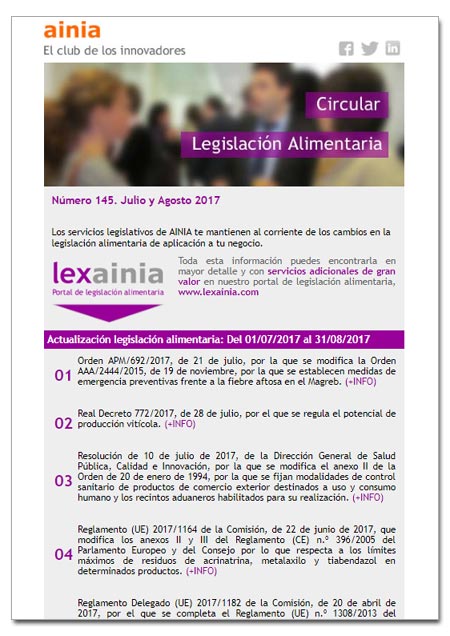 ainia
El club de los innovadores

Circular
Legislación Alimentaria

Número 145. Julio y Agosto 2017

Los servicios legislativos de AINIA te mantienen al corriente de los cambios en la legislación alimentaria de aplicación a tu negocio.

lexainia
Portal de legislación alimentaria

Toda esta información puedes encontrarla en mayor detalle y con servicios adicionales de gran valor en nuestro portal de legislación alimentaria, www.lexainia.com

Actualización legislación alimentaria: Del 01/07/2017 al 31/08/2017

01 Orden APM/692/2017, de 21 de julio, por la que se modifica la Orden AAA/2444/2015, de 19 de noviembre, por la que se establecen medidas de emergencia preventivas frente a la fiebre aftosa en el Magreb. (+INFO)

02 Real Decreto 772/2017, de 28 de julio, por el que se regula el potencial de producción vitícola. (+INFO)

03 Resolución de 10 de julio de 2017, de la Dirección General de Salud Pública, Calidad e Innovación, por la que se modifica el anexo II de la Orden de 20 de enero de 1994, por la que se fijan modalidades de control sanitario de productos de comercio exterior destinados a uso y consumo humano y los recintos aduaneros habilitados para su realización. (+INFO)

04 Reglamento (UE) 2017/1164 de la Comisión, de 22 de junio de 2017, que modifica los anexos II y III del Reglamento (CE) n.º 396/2005 del Parlamento Europeo y del Consejo por lo que respecta a los límites máximos de residuos de acrinatrina, metalaxilo y tiabendazol en determinados productos. (+INFO)

Reglamento Delegado (UE) 2017/1182 de la Comisión, de 20 de abril de 2017, por el que se completa el Reglamento (UE) n.º 1308/2013 del